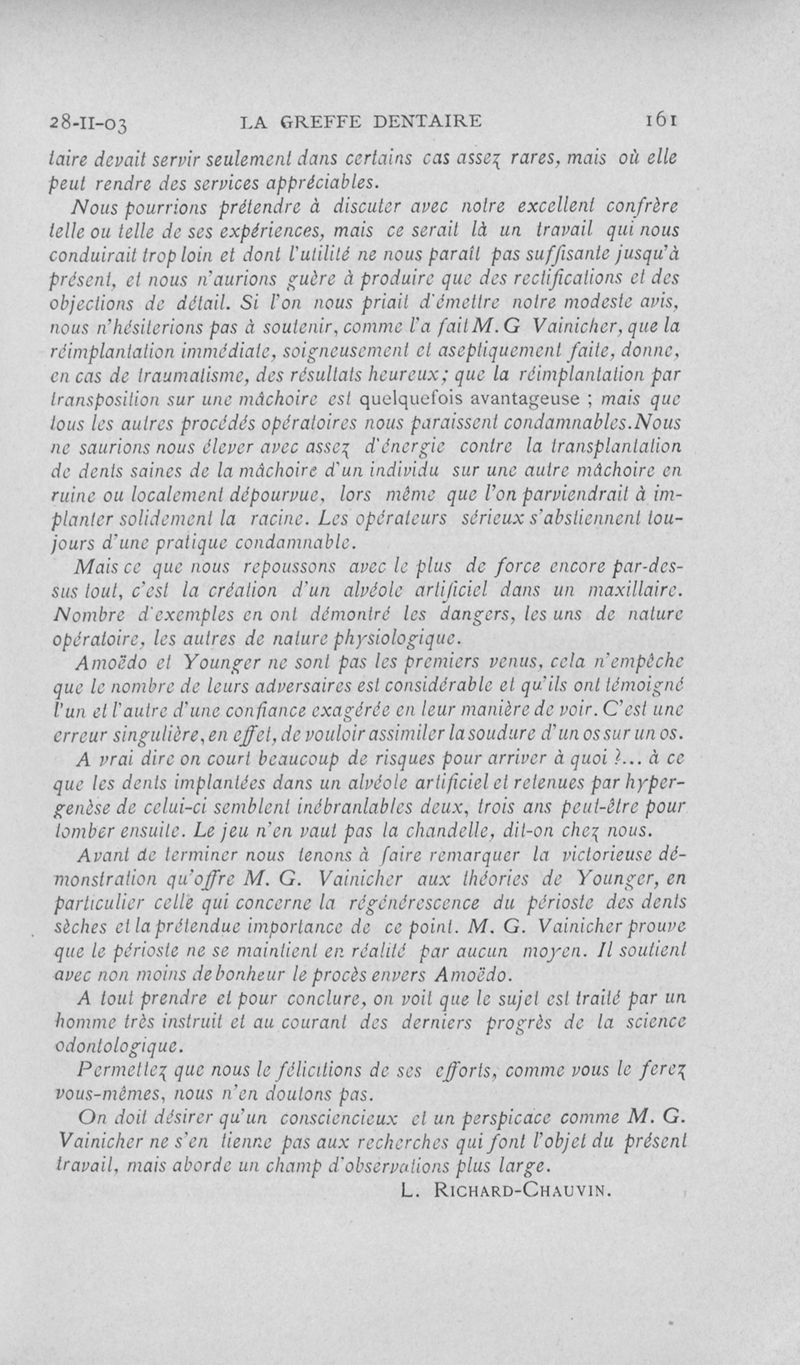 28-II-03 LA GREFFE DENTAIRE 161

taire devait servir seulement dans certains cas assez rares, mais où elle peut rendre des services appréciables.

Nous pourrions prétendre à discuter avec notre excellent confrère telle ou telle de ses expériences, mais ce serait là un travail qui nous conduirait trop loin et dont l'utilité ne nous paraît pas suffisante jusqu'à présent, et nous n'aurions guère à produire que des rectifications et des objections de détail. Si l'on nous priait d'émettre notre modeste avis, nous n'hésiterions pas à soutenir, comme l'a fait M. G Vainicher, que la réimplantation immédiate, soigneusement et aseptiquement faite, donne, en cas de traumatisme, des résultats heureux; que la réimplantation par transposition sur une mâchoire est quelquefois avantageuse ; mais que tous les autres procédés opératoires nous paraissent condamnables. Nous ne saurions nous élever avec assez d'énergie contre la transplantation de dents saines de la mâchoire d'un individu sur une autre mâchoire en ruine ou localement dépourvue, lors même que l'on parviendrait à implanter solidement la racine. Les opérateurs sérieux s'abstiennent toujours d'une pratique condamnable.

Mais ce que nous repoussons avec le plus de force encore par-dessus tout, c'est la création d'un alvéole artificiel dans un maxillaire. Nombre d'exemples en ont démontré les dangers, les uns de nature opératoire, les autres de nature physiologique.

Amoëdo et Younger ne sont pas les premiers venus, cela n'empêche que le nombre de leurs adversaires est considérable et qu'ils ont témoigné l'un et l'autre d'une confiance exagérée en leur manière de voir. C'est une erreur singulière, en effet, de vouloir assimiler la soudure d'un os sur un os.

A vrai dire on court beaucoup de risques pour arriver à quoi ?... à ce que les dents implantées dans un alvéole artificiel et retenues par hypergenèse de celui-ci semblent inébranlables deux, trois ans peut-être pour tomber ensuite. Le jeu n'en vaut pas la chandelle, dit-on chez nous.

Avant de terminer nous tenons à faire remarquer la victorieuse démonstration qu'offre M. G. Vainicher aux théories de Younger, en particulier celle qui concerne la régénérescence du périoste des dents sèches et la prétendue importance de ce point. M. G. Vainicher prouve que le périoste ne se maintient en réalité par aucun moyen. Il soutient avec non moins de bonheur le procès envers Amoëdo.

A tout prendre et pour conclure, on voit que le sujet est traité par un homme très instruit et au courant des derniers progrès de la science odontologique.

Permettez que nous le félicitions de ses efforts, comme vous le ferez vous-mêmes, nous n'en doutons pas.

On doit désirer qu'un consciencieux et un perspicace comme M. G. Vainicher ne s'en tienne pas aux recherches qui font l'objet du présent travail, mais aborde un champ d'observations plus large.

L. RICHARD-CHAUVIN.